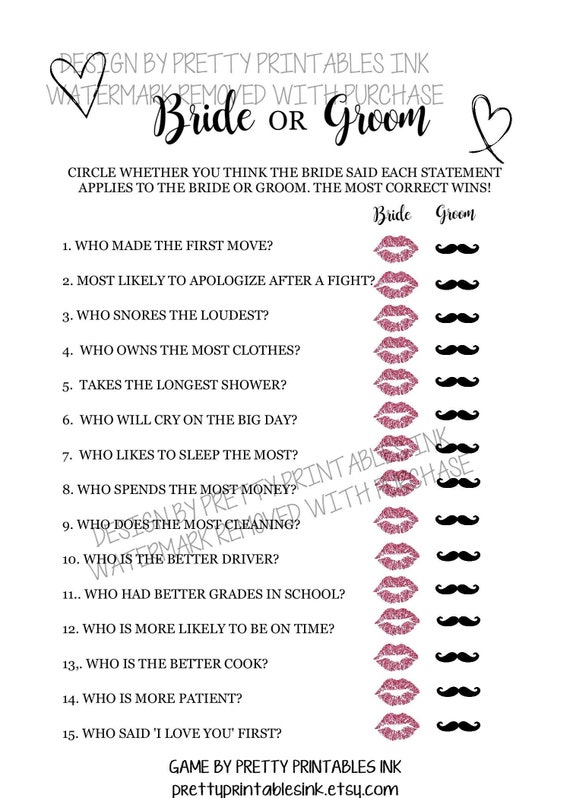 DESIGN BY PRETTY PRINTABLES INK
WATERMARK REMOVED WITH PURCHASE

Bride OR Groom

CIRCLE WHETHER YOU THINK THE BRIDE SAID EACH STATEMENT APPLIES TO THE BRIDE OR GROOM. THE MOST CORRECT WINS!

Bride Groom

1. WHO MADE THE FIRST MOVE?

2. MOST LIKELY TO APOLOGIZE AFTER A FIGHT?

3. WHO SNORES THE LOUDEST?

4. WHO OWNS THE MOST CLOTHES?

5. TAKES THE LONGEST SHOWER?

6. WHO WILL CRY ON THE BIG DAY?

7. WHO LIKES TO SLEEP THE MOST?

8. WHO SPENDS THE MOST MONEY?

9. WHO DOES THE MOST CLEANING?

10. WHO IS THE BETTER DRIVER?

11.. WHO HAD BETTER GRADES IN SCHOOL?

12. WHO IS MORE LIKELY TO BE ON TIME?

13,. WHO IS THE BETTER COOK?

14. WHO IS MORE PATIENT?

15. WHO SAID 'I LOVE YOU' FIRST?

DESIGN BY PRETTY PRINTABLES INK
WATERMARK REMOVED WITH PURCHASE

GAME BY PRETTY PRINTABLES INK
prettyprintablesink.etsy.com